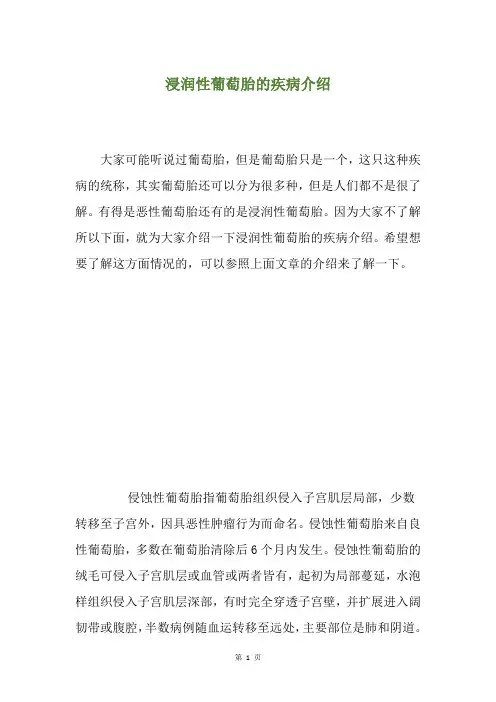 浸润性葡萄胎的疾病介绍

大家可能听说过葡萄胎，但是葡萄胎只是一个，这只这种疾病的统称，其实葡萄胎还可以分为很多种，但是人们都不是很了解。有得是恶性葡萄胎还有的是浸润性葡萄胎。因为大家不了解所以下面，就为大家介绍一下浸润性葡萄胎的疾病介绍。希望想要了解这方面情况的，可以参照上面文章的介绍来了解一下。

侵蚀性葡萄胎指葡萄胎组织侵入子宫肌层局部，少数转移至子宫外，因具恶性肿瘤行为而命名。侵蚀性葡萄胎来自良性葡萄胎，多数在葡萄胎清除后 6 个月内发生。侵蚀性葡萄胎的绒毛可侵入子宫肌层或血管或两者皆有，起初为局部蔓延，水泡样组织侵入子宫肌层深部，有时完全穿透子宫壁，并扩展进入阔韧带或腹腔，半数病例随血运转移至远处，主要部位是肺和阴道。

第 1 页